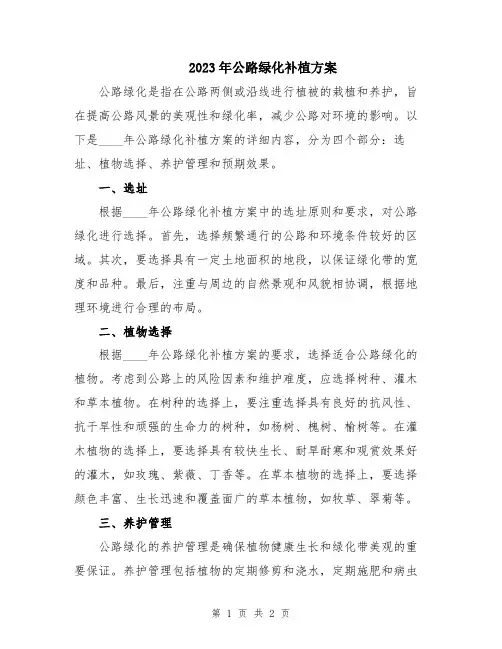 2023年公路绿化补植方案

公路绿化是指在公路两侧或沿线进行植被的栽植和养护，旨在提高公路风景的美观性和绿化率，减少公路对环境的影响。以下是____年公路绿化补植方案的详细内容，分为四个部分：选址、植物选择、养护管理和预期效果。

一、选址

根据____年公路绿化补植方案中的选址原则和要求，对公路绿化进行选择。首先，选择频繁通行的公路和环境条件较好的区域。其次，要选择具有一定土地面积的地段，以保证绿化带的宽度和品种。最后，注重与周边的自然景观和风貌相协调，根据地理环境进行合理的布局。

二、植物选择

根据____年公路绿化补植方案的要求，选择适合公路绿化的植物。考虑到公路上的风险因素和维护难度，应选择树种、灌木和草本植物。在树种的选择上，要注重选择具有良好的抗风性、抗干旱性和顽强的生命力的树种，如杨树、槐树、榆树等。在灌木植物的选择上，要选择具有较快生长、耐旱耐寒和观赏效果好的灌木，如玫瑰、紫薇、丁香等。在草本植物的选择上，要选择颜色丰富、生长迅速和覆盖面广的草本植物，如牧草、翠菊等。

三、养护管理

公路绿化的养护管理是确保植物健康生长和绿化带美观的重要保证。养护管理包括植物的定期修剪和浇水，定期施肥和病虫

第 1 页 共 2 页